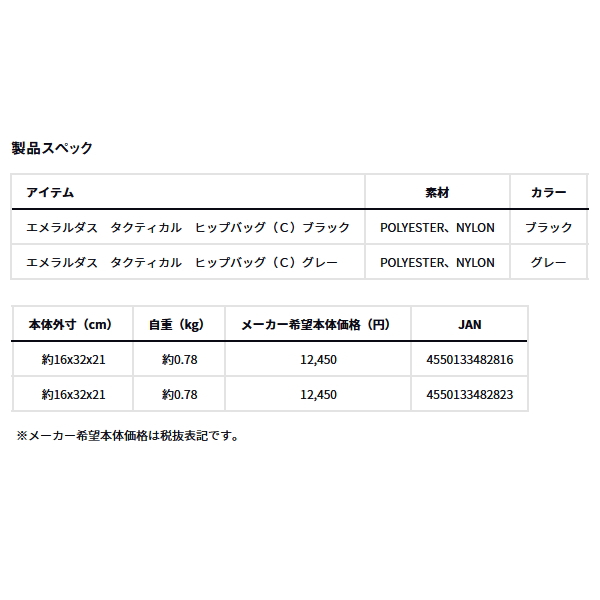 製品スペック

| アイテム | 素材 | カラー |
|---|---|---|
| エメラルダス　タクティカル　ヒップバッグ（C）ブラック | POLYESTER、NYLON | ブラック |
| エメラルダス　タクティカル　ヒップバッグ（C）グレー | POLYESTER、NYLON | グレー |

| 本体外寸（cm） | 自重（kg） | メーカー希望本体価格（円） | JAN |
|---|---|---|---|
| 約16x32x21 | 約0.78 | 12,450 | 4550133482816 |
| 約16x32x21 | 約0.78 | 12,450 | 4550133482823 |

※メーカー希望本体価格は税抜表記です。